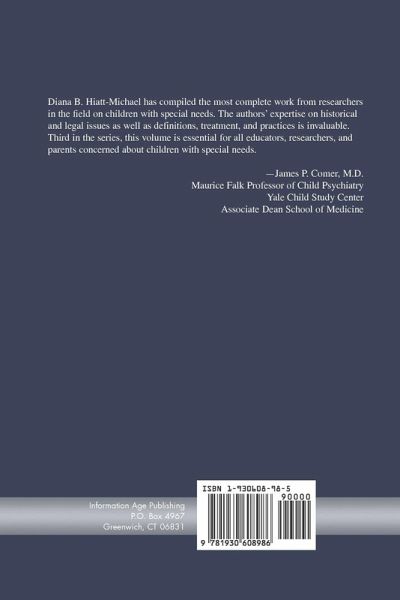 Diana B. Hiatt-Michael has compiled the most complete work from researchers in the field on children with special needs. The authors' expertise on historical and legal issues as well as definitions, treatment, and practices is invaluable. Third in the series, this volume is essential for all educators, researchers, and parents concerned about children with special needs.

—James P. Comer, M.D.
Maurice Falk Professor of Child Psychiatry
Yale Child Study Center
Associate Dean School of Medicine

Information Age Publishing
P.O. Box 4967
Greenwich, CT 06831

ISBN 1-930608-98-5

90000

9 781930 608986